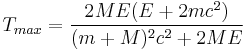 $T_{max} = \frac{2ME(E + 2mc^2)}{(m + M)^2c^2 + 2ME}$